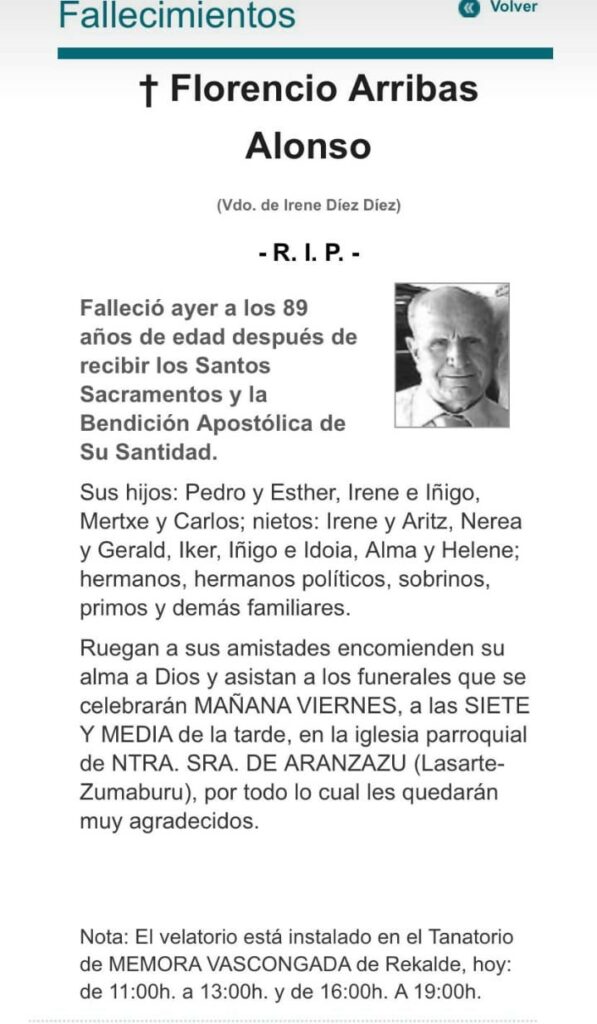 Fallecimientos

Volver

† Florencio Arribas Alonso

(Vdo. de Irene Díez Díez)

- R. I. P. -

Falleció ayer a los 89 años de edad después de recibir los Santos Sacramentos y la Bendición Apostólica de Su Santidad.

Sus hijos: Pedro y Esther, Irene e Iñigo, Mertxe y Carlos; nietos: Irene y Aritz, Nerea y Gerald, Iker, Iñigo e Idoia, Alma y Helene; hermanos, hermanos políticos, sobrinos, primos y demás familiares.

Ruegan a sus amistades encomienden su alma a Dios y asistan a los funerales que se celebrarán MAÑANA VIERNES, a las SIETE Y MEDIA de la tarde, en la iglesia parroquial de NTRA. SRA. DE ARANZAZU (Lasarte-Zumaburu), por todo lo cual les quedarán muy agradecidos.

Nota: El velatorio está instalado en el Tanatorio de MEMORA VASCONGADA de Rekalde, hoy: de 11:00h. a 13:00h. y de 16:00h. A 19:00h.